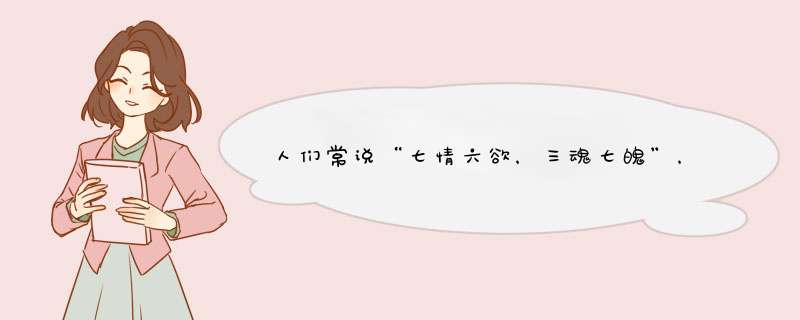 人们常说“七情六欲，三魂七魄”，